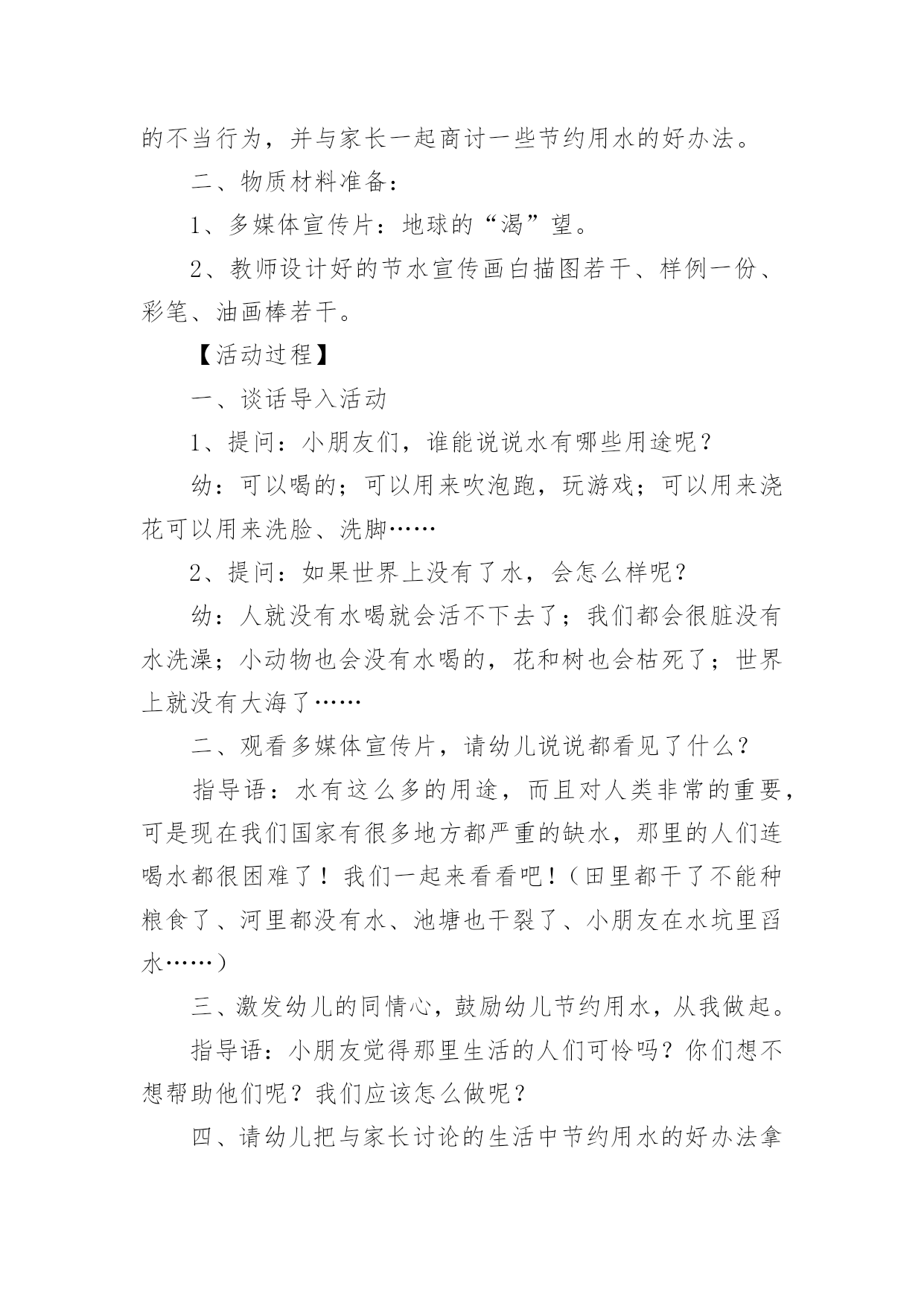 的不当行为，并与家长一起商讨一些节约用水的好办法。

二、物质材料准备：

1、多媒体宣传片：地球的“渴”望。

2、教师设计好的节水宣传画白描图若干、样例一份、彩笔、油画棒若干。

【活动过程】

一、谈话导入活动

1、提问：小朋友们，谁能说说水有哪些用途呢？

幼：可以喝的；可以用来吹泡跑，玩游戏；可以用来浇花可以用来洗脸、洗脚……

2、提问：如果世界上没有了水，会怎么样呢？

幼：人就没有水喝就会活不下去了；我们都会很脏没有水洗澡；小动物也会没有水喝的，花和树也会枯死了；世界上就没有大海了……

二、观看多媒体宣传片，请幼儿说说都看见了什么？

指导语：水有这么多的用途，而且对人类非常的重要，可是现在我们国家有很多地方都严重的缺水，那里的人们连喝水都很困难了！我们一起来看看吧！（田里都干了不能种粮食了、河里都没有水、池塘也干裂了、小朋友在水坑里舀水……）

三、激发幼儿的同情心，鼓励幼儿节约用水，从我做起。

指导语：小朋友觉得那里生活的人们可怜吗？你们想不想帮助他们呢？我们应该怎么做呢？

四、请幼儿把与家长讨论的生活中节约用水的好办法拿